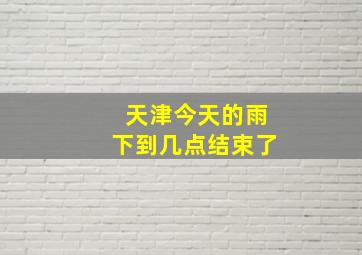 天津今天的雨
下到几点结束了